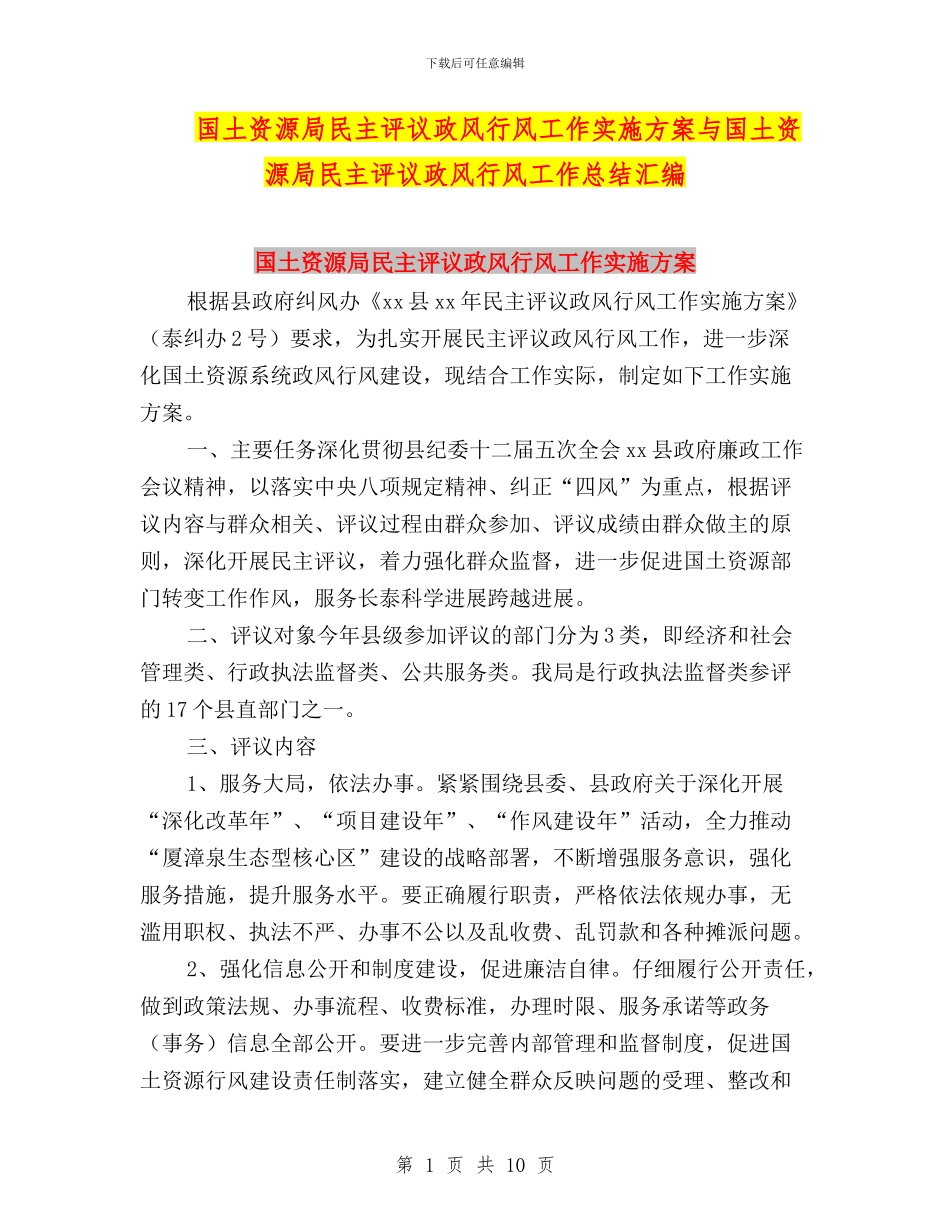 下载后可任意编辑

国土资源局民主评议政风行风工作实施方案与国土资源局民主评议政风行风工作总结汇编

国土资源局民主评议政风行风工作实施方案

根据县政府纠风办《xx 县 xx 年民主评议政风行风工作实施方案》（泰纠办 2 号）要求，为扎实开展民主评议政风行风工作，进一步深化国土资源系统政风行风建设，现结合工作实际，制定如下工作实施方案。

一、主要任务深化贯彻县纪委十二届五次全会 xx 县政府廉政工作会议精神，以落实中央八项规定精神、纠正“四风”为重点，根据评议内容与群众相关、评议过程由群众参加、评议成绩由群众做主的原则，深化开展民主评议，着力强化群众监督，进一步促进国土资源部门转变工作作风，服务长泰科学进展跨越进展。

二、评议对象今年县级参加评议的部门分为 3 类，即经济和社会管理类、行政执法监督类、公共服务类。我局是行政执法监督类参评的 17 个县直部门之一。

三、评议内容

1、服务大局，依法办事。紧紧围绕县委、县政府关于深化开展“深化改革年”、“项目建设年”、“作风建设年”活动，全力推动“厦漳泉生态型核心区”建设的战略部署，不断增强服务意识，强化服务措施，提升服务水平。要正确履行职责，严格依法依规办事，无滥用职权、执法不严、办事不公以及乱收费、乱罚款和各种摊派问题。

2、强化信息公开和制度建设，促进廉洁自律。仔细履行公开责任，做到政策法规、办事流程、收费标准，办理时限、服务承诺等政务（事务）信息全部公开。要进一步完善内部管理和监督制度，促进国土资源行风建设责任制落实，建立健全群众反映问题的受理、整改和

第 1 页 共 10 页